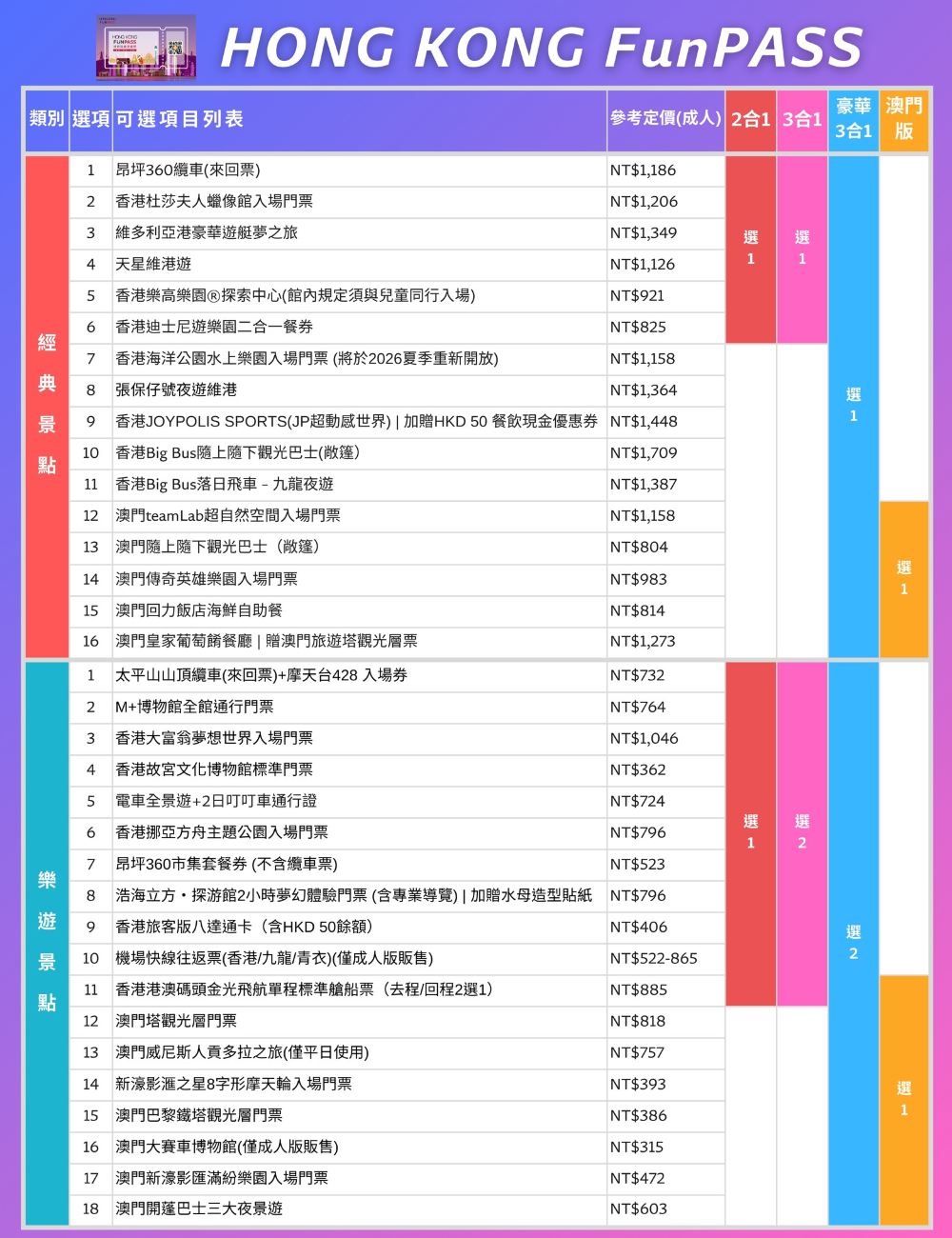 HONG KONG FunPASS

| 類別 | 選項 | 可選項目列表 | 參考定價(成人) | 2合1 | 3合1 | 豪華3合1 | 澳門版 |
|---|---|---|---|---|---|---|---|
| 經典景點 | 1 | 昂坪360纜車(來回票) | NT$1,186 | 選1 | 選1 | 選1 | |
| | 2 | 香港杜莎夫人蠟像館入場門票 | NT$1,206 | | | | |
| | 3 | 維多利亞港豪華遊艇夢之旅 | NT$1,349 | | | | |
| | 4 | 天星維港遊 | NT$1,126 | | | | |
| | 5 | 香港樂高樂園®探索中心(館內規定須與兒童同行入場) | NT$921 | | | | |
| | 6 | 香港迪士尼遊樂園二合一餐券 | NT$825 | | | | |
| | 7 | 香港海洋公園水上樂園入場門票 (將於2026夏季重新開放) | NT$1,158 | | | | |
| | 8 | 張保仔號夜遊維港 | NT$1,364 | | | | |
| | 9 | 香港JOYPOLIS SPORTS(JP超動感世界) \| 加贈HKD 50 餐飲現金優惠券 | NT$1,448 | | | | |
| | 10 | 香港Big Bus隨上隨下觀光巴士(敞篷) | NT$1,709 | | | | |
| | 11 | 香港Big Bus落日飛車 - 九龍夜遊 | NT$1,387 | | | | |
| | 12 | 澳門teamLab超自然空間入場門票 | NT$1,158 | | | | 選1 |
| | 13 | 澳門隨上隨下觀光巴士（敞篷） | NT$804 | | | | |
| | 14 | 澳門傳奇英雄樂園入場門票 | NT$983 | | | | |
| | 15 | 澳門回力飯店海鮮自助餐 | NT$814 | | | | |
| | 16 | 澳門皇家葡萄餚餐廳 \| 贈澳門旅遊塔觀光層票 | NT$1,273 | | | | |
| 樂遊景點 | 1 | 太平山山頂纜車(來回票)+摩天台428 入場券 | NT$732 | 選1 | 選2 | 選2 | |
| | 2 | M+博物館全館通行門票 | NT$764 | | | | |
| | 3 | 香港大富翁夢想世界入場門票 | NT$1,046 | | | | |
| | 4 | 香港故宮文化博物館標準門票 | NT$362 | | | | |
| | 5 | 電車全景遊+2日叮叮車通行證 | NT$724 | | | | |
| | 6 | 香港挪亞方舟主題公園入場門票 | NT$796 | | | | |
| | 7 | 昂坪360市集套餐券 (不含纜車票) | NT$523 | | | | |
| | 8 | 浩海立方・探游館2小時夢幻體驗門票 (含專業導覽) \| 加贈水母造型貼紙 | NT$796 | | | | |
| | 9 | 香港旅客版八達通卡（含HKD 50餘額） | NT$406 | | | | |
| | 10 | 機場快線往返票(香港/九龍/青衣)(僅成人版販售) | NT$522-865 | | | | |
| | 11 | 香港港澳碼頭金光飛航單程標準艙船票（去程/回程2選1） | NT$885 | | | | 選1 |
| | 12 | 澳門塔觀光層門票 | NT$818 | | | | |
| | 13 | 澳門威尼斯人貢多拉之旅(僅平日使用) | NT$757 | | | | |
| | 14 | 新濠影滙之星8字形摩天輪入場門票 | NT$393 | | | | |
| | 15 | 澳門巴黎鐵塔觀光層門票 | NT$386 | | | | |
| | 16 | 澳門大賽車博物館(僅成人版販售) | NT$315 | | | | |
| | 17 | 澳門新濠影匯滿紛樂園入場門票 | NT$472 | | | | |
| | 18 | 澳門開蓬巴士三大夜景遊 | NT$603 | | | | |